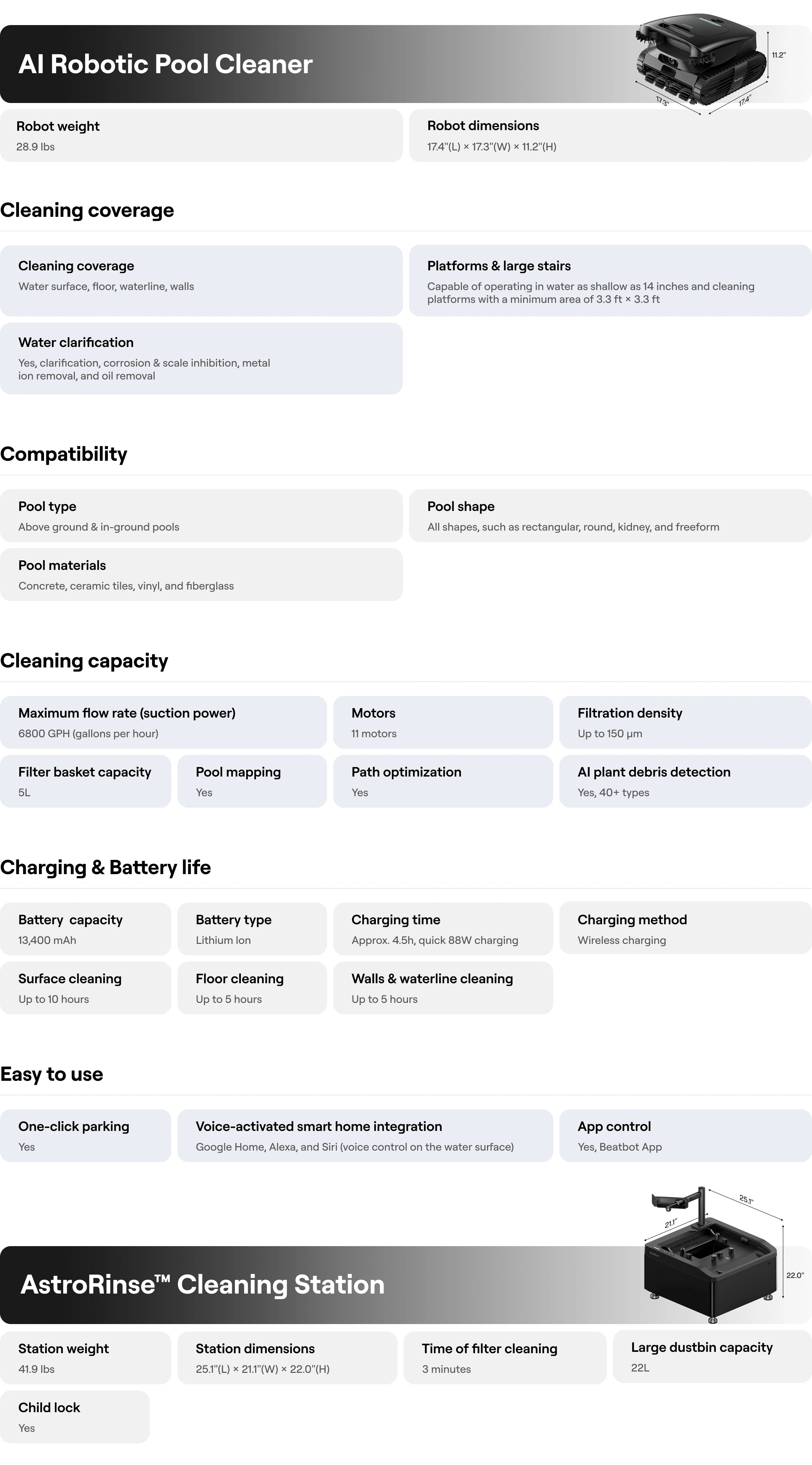 AI Robotic Pool Cleaner

11.2"
17.3"
17.4"

Robot weight
28.9 lbs

Robot dimensions
17.4"(L) × 17.3"(W) × 11.2"(H)

Cleaning coverage

Cleaning coverage
Water surface, floor, waterline, walls

Platforms & large stairs
Capable of operating in water as shallow as 14 inches and cleaning platforms with a minimum area of 3.3 ft × 3.3 ft

Water clarification
Yes, clarification, corrosion & scale inhibition, metal ion removal, and oil removal

Compatibility

Pool type
Above ground & in-ground pools

Pool shape
All shapes, such as rectangular, round, kidney, and freeform

Pool materials
Concrete, ceramic tiles, vinyl, and fiberglass

Cleaning capacity

Maximum flow rate (suction power)
6800 GPH (gallons per hour)

Motors
11 motors

Filtration density
Up to 150 μm

Filter basket capacity
5L

Pool mapping
Yes

Path optimization
Yes

AI plant debris detection
Yes, 40+ types

Charging & Battery life

Battery capacity
13,400 mAh

Battery type
Lithium Ion

Charging time
Approx. 4.5h, quick 88W charging

Charging method
Wireless charging

Surface cleaning
Up to 10 hours

Floor cleaning
Up to 5 hours

Walls & waterline cleaning
Up to 5 hours

Easy to use

One-click parking
Yes

Voice-activated smart home integration
Google Home, Alexa, and Siri (voice control on the water surface)

App control
Yes, Beatbot App

25.1"
21.1"
22.0"

AstroRinse™ Cleaning Station

Station weight
41.9 lbs

Station dimensions
25.1"(L) × 21.1"(W) × 22.0"(H)

Time of filter cleaning
3 minutes

Large dustbin capacity
22L

Child lock
Yes